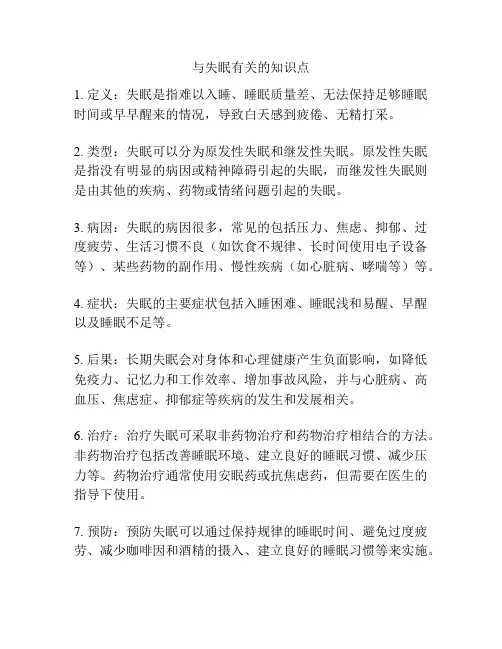 与失眠有关的知识点

1. 定义：失眠是指难以入睡、睡眠质量差、无法保持足够睡眠时间或早早醒来的情况，导致白天感到疲倦、无精打采。

2. 类型：失眠可以分为原发性失眠和继发性失眠。原发性失眠是指没有明显的病因或精神障碍引起的失眠，而继发性失眠则是由其他的疾病、药物或情绪问题引起的失眠。

3. 病因：失眠的病因很多，常见的包括压力、焦虑、抑郁、过度疲劳、生活习惯不良（如饮食不规律、长时间使用电子设备等）、某些药物的副作用、慢性疾病（如心脏病、哮喘等）等。

4. 症状：失眠的主要症状包括入睡困难、睡眠浅和易醒、早醒以及睡眠不足等。

5. 后果：长期失眠会对身体和心理健康产生负面影响，如降低免疫力、记忆力和工作效率、增加事故风险，并与心脏病、高血压、焦虑症、抑郁症等疾病的发生和发展相关。

6. 治疗：治疗失眠可采取非药物治疗和药物治疗相结合的方法。非药物治疗包括改善睡眠环境、建立良好的睡眠习惯、减少压力等。药物治疗通常使用安眠药或抗焦虑药，但需要在医生的指导下使用。

7. 预防：预防失眠可以通过保持规律的睡眠时间、避免过度疲劳、减少咖啡因和酒精的摄入、建立良好的睡眠习惯等来实施。